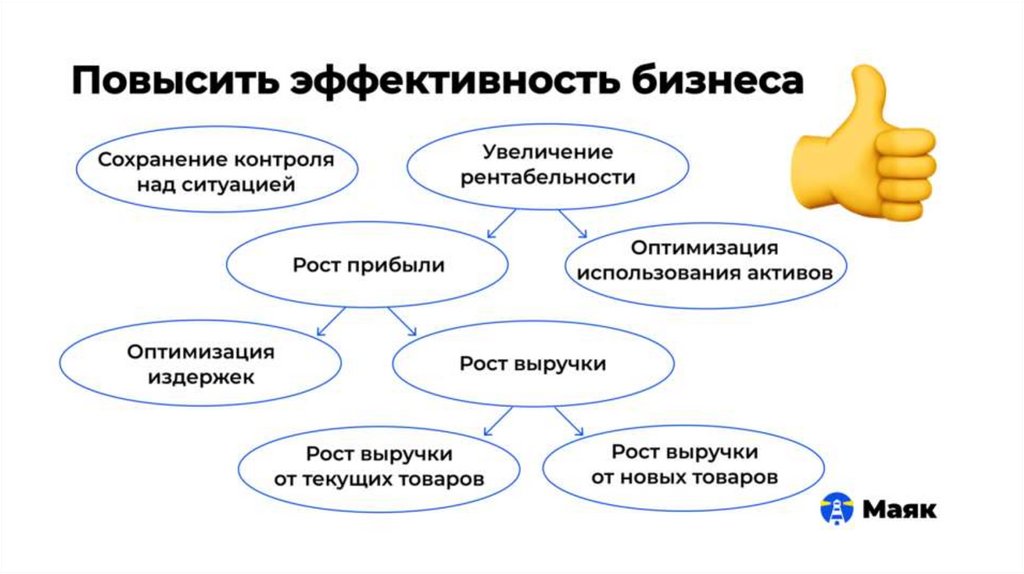 Повысить эффективность бизнеса

Сохранение контроля над ситуацией

Увеличение рентабельности

Рост прибыли

Оптимизация использования активов

Оптимизация издержек

Рост выручки

Рост выручки от текущих товаров

Рост выручки от новых товаров

Маяк